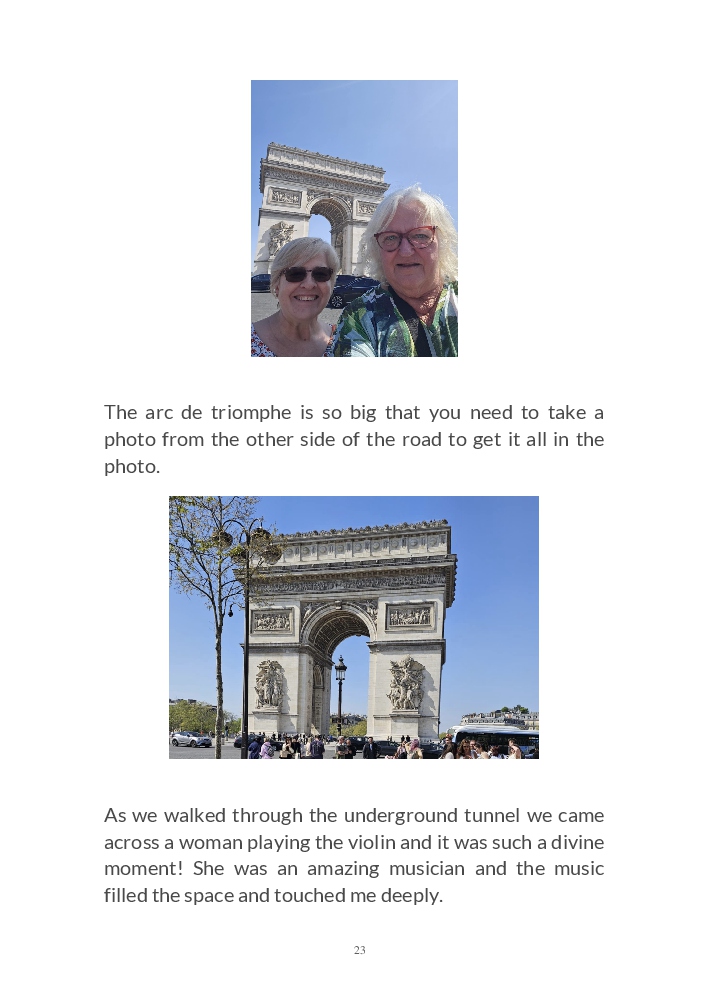 The arc de triomphe is so big that you need to take a photo from the other side of the road to get it all in the photo.

As we walked through the underground tunnel we came across a woman playing the violin and it was such a divine moment! She was an amazing musician and the music filled the space and touched me deeply.

23